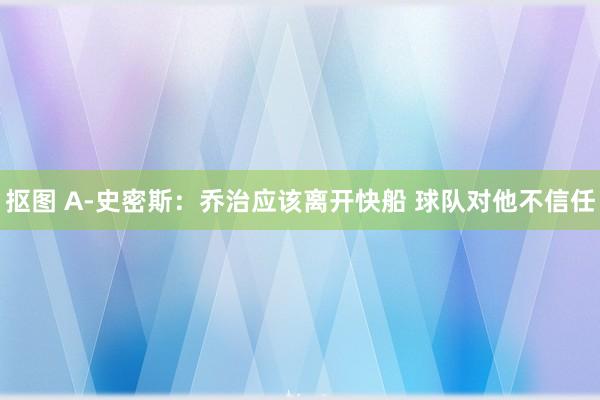 抠图 A-史密斯：乔治应该离开快船 球队对他不信任